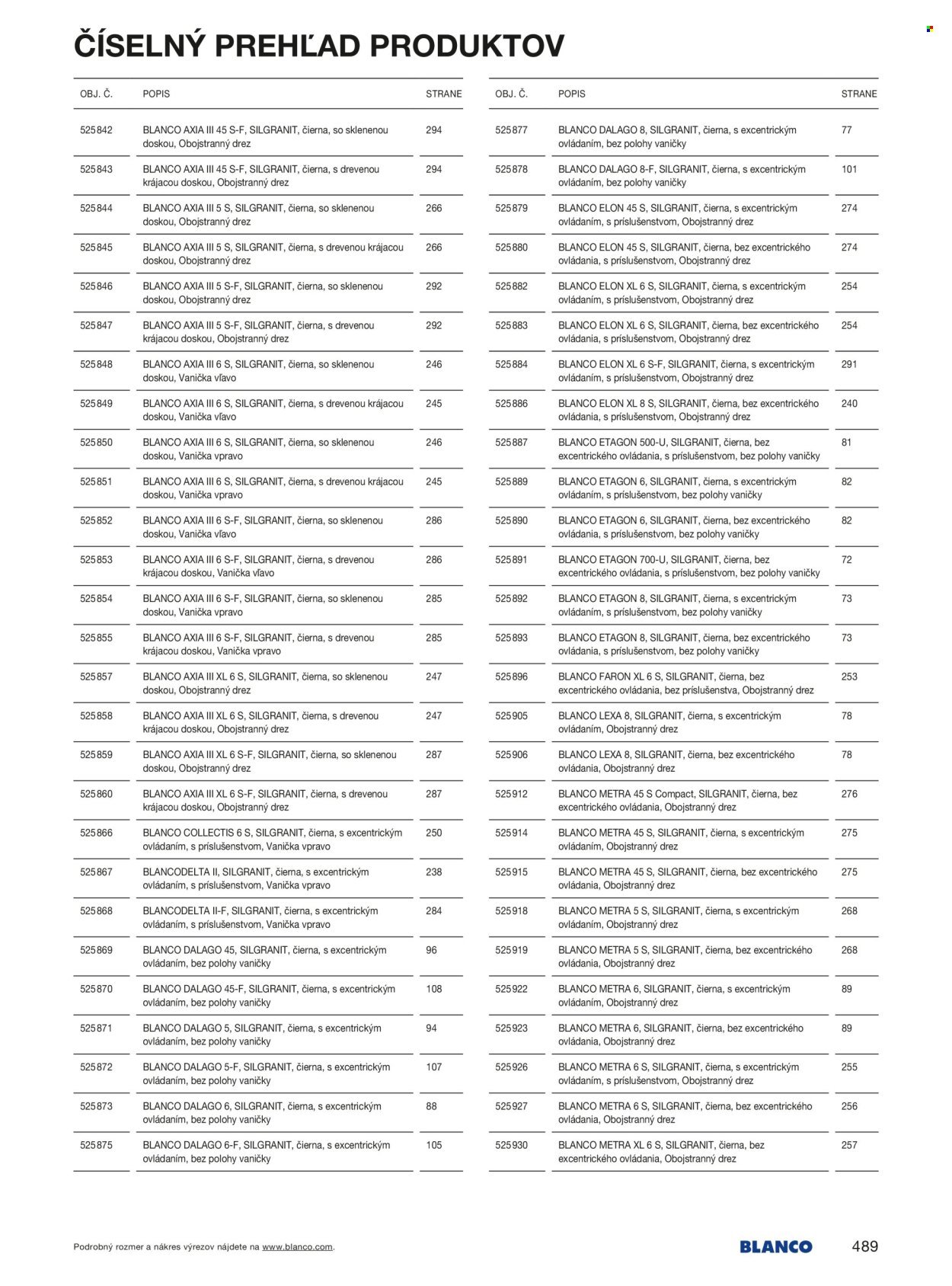 ČÍSELNÝ PREHĽAD PRODUKTOV

| OBJ. Č. | POPIS | STRANE |
|---|---|---|
| 525842 | BLANCO AXIA III 45 S-F, SILGRANIT, čierna, so sklenenou doskou, Obojstranný drez | 294 |
| 525843 | BLANCO AXIA III 45 S-F, SILGRANIT, čierna, s drevenou krájacou doskou, Obojstranný drez | 294 |
| 525844 | BLANCO AXIA III 5 S, SILGRANIT, čierna, so sklenenou doskou, Obojstranný drez | 266 |
| 525845 | BLANCO AXIA III 5 S, SILGRANIT, čierna, s drevenou krájacou doskou, Obojstranný drez | 266 |
| 525846 | BLANCO AXIA III 5 S-F, SILGRANIT, čierna, so sklenenou doskou, Obojstranný drez | 292 |
| 525847 | BLANCO AXIA III 5 S-F, SILGRANIT, čierna, s drevenou krájacou doskou, Obojstranný drez | 292 |
| 525848 | BLANCO AXIA III 6 S, SILGRANIT, čierna, so sklenenou doskou, Vanička vľavo | 246 |
| 525849 | BLANCO AXIA III 6 S, SILGRANIT, čierna, s drevenou krájacou doskou, Vanička vľavo | 245 |
| 525850 | BLANCO AXIA III 6 S, SILGRANIT, čierna, so sklenenou doskou, Vanička vpravo | 246 |
| 525851 | BLANCO AXIA III 6 S, SILGRANIT, čierna, s drevenou krájacou doskou, Vanička vpravo | 245 |
| 525852 | BLANCO AXIA III 6 S-F, SILGRANIT, čierna, so sklenenou doskou, Vanička vľavo | 286 |
| 525853 | BLANCO AXIA III 6 S-F, SILGRANIT, čierna, s drevenou krájacou doskou, Vanička vľavo | 286 |
| 525854 | BLANCO AXIA III 6 S-F, SILGRANIT, čierna, so sklenenou doskou, Vanička vpravo | 285 |
| 525855 | BLANCO AXIA III 6 S-F, SILGRANIT, čierna, s drevenou krájacou doskou, Vanička vpravo | 285 |
| 525857 | BLANCO AXIA III XL 6 S, SILGRANIT, čierna, so sklenenou doskou, Obojstranný drez | 247 |
| 525858 | BLANCO AXIA III XL 6 S, SILGRANIT, čierna, s drevenou krájacou doskou, Obojstranný drez | 247 |
| 525859 | BLANCO AXIA III XL 6 S-F, SILGRANIT, čierna, so sklenenou doskou, Obojstranný drez | 287 |
| 525860 | BLANCO AXIA III XL 6 S-F, SILGRANIT, čierna, s drevenou krájacou doskou, Obojstranný drez | 287 |
| 525866 | BLANCO COLLECTIS 6 S, SILGRANIT, čierna, s excentrickým ovládaním, s príslušenstvom, Vanička vpravo | 250 |
| 525867 | BLANCODELTA II, SILGRANIT, čierna, s excentrickým ovládaním, s príslušenstvom, Vanička vpravo | 238 |
| 525868 | BLANCODELTA II-F, SILGRANIT, čierna, s excentrickým ovládaním, s príslušenstvom, Vanička vpravo | 284 |
| 525869 | BLANCO DALAGO 45, SILGRANIT, čierna, s excentrickým ovládaním, bez polohy vaničky | 96 |
| 525870 | BLANCO DALAGO 45-F, SILGRANIT, čierna, s excentrickým ovládaním, bez polohy vaničky | 108 |
| 525871 | BLANCO DALAGO 5, SILGRANIT, čierna, s excentrickým ovládaním, bez polohy vaničky | 94 |
| 525872 | BLANCO DALAGO 5-F, SILGRANIT, čierna, s excentrickým ovládaním, bez polohy vaničky | 107 |
| 525873 | BLANCO DALAGO 6, SILGRANIT, čierna, s excentrickým ovládaním, bez polohy vaničky | 88 |
| 525875 | BLANCO DALAGO 6-F, SILGRANIT, čierna, s excentrickým ovládaním, bez polohy vaničky | 105 |

| OBJ. Č. | POPIS | STRANE |
|---|---|---|
| 525877 | BLANCO DALAGO 8, SILGRANIT, čierna, s excentrickým ovládaním, bez polohy vaničky | 77 |
| 525878 | BLANCO DALAGO 8-F, SILGRANIT, čierna, s excentrickým ovládaním, bez polohy vaničky | 101 |
| 525879 | BLANCO ELON 45 S, SILGRANIT, čierna, s excentrickým ovládaním, s príslušenstvom, Obojstranný drez | 274 |
| 525880 | BLANCO ELON 45 S, SILGRANIT, čierna, bez excentrického ovládania, s príslušenstvom, Obojstranný drez | 274 |
| 525882 | BLANCO ELON XL 6 S, SILGRANIT, čierna, s excentrickým ovládaním, s príslušenstvom, Obojstranný drez | 254 |
| 525883 | BLANCO ELON XL 6 S, SILGRANIT, čierna, bez excentrického ovládania, s príslušenstvom, Obojstranný drez | 254 |
| 525884 | BLANCO ELON XL 6 S-F, SILGRANIT, čierna, s excentrickým ovládaním, s príslušenstvom, Obojstranný drez | 291 |
| 525886 | BLANCO ELON XL 8 S, SILGRANIT, čierna, bez excentrického ovládania, s príslušenstvom, Obojstranný drez | 240 |
| 525887 | BLANCO ETAGON 500-U, SILGRANIT, čierna, bez excentrického ovládania, s príslušenstvom, bez polohy vaničky | 81 |
| 525889 | BLANCO ETAGON 6, SILGRANIT, čierna, s excentrickým ovládaním, s príslušenstvom, bez polohy vaničky | 82 |
| 525890 | BLANCO ETAGON 6, SILGRANIT, čierna, bez excentrického ovládania, s príslušenstvom, bez polohy vaničky | 82 |
| 525891 | BLANCO ETAGON 700-U, SILGRANIT, čierna, bez excentrického ovládania, s príslušenstvom, bez polohy vaničky | 72 |
| 525892 | BLANCO ETAGON 8, SILGRANIT, čierna, s excentrickým ovládaním, s príslušenstvom, bez polohy vaničky | 73 |
| 525893 | BLANCO ETAGON 8, SILGRANIT, čierna, bez excentrického ovládania, s príslušenstvom, bez polohy vaničky | 73 |
| 525896 | BLANCO FARON XL 6 S, SILGRANIT, čierna, bez excentrického ovládania, bez príslušenstva, Obojstranný drez | 253 |
| 525905 | BLANCO LEXA 8, SILGRANIT, čierna, s excentrickým ovládaním, Obojstranný drez | 78 |
| 525906 | BLANCO LEXA 8, SILGRANIT, čierna, bez excentrického ovládania, Obojstranný drez | 78 |
| 525912 | BLANCO METRA 45 S Compact, SILGRANIT, čierna, bez excentrického ovládania, Obojstranný drez | 276 |
| 525914 | BLANCO METRA 45 S, SILGRANIT, čierna, s excentrickým ovládaním, Obojstranný drez | 275 |
| 525915 | BLANCO METRA 45 S, SILGRANIT, čierna, bez excentrického ovládania, Obojstranný drez | 275 |
| 525918 | BLANCO METRA 5 S, SILGRANIT, čierna, s excentrickým ovládaním, Obojstranný drez | 268 |
| 525919 | BLANCO METRA 5 S, SILGRANIT, čierna, bez excentrického ovládania, Obojstranný drez | 268 |
| 525922 | BLANCO METRA 6, SILGRANIT, čierna, s excentrickým ovládaním, Obojstranný drez | 89 |
| 525923 | BLANCO METRA 6, SILGRANIT, čierna, bez excentrického ovládania, Obojstranný drez | 89 |
| 525926 | BLANCO METRA 6 S, SILGRANIT, čierna, s excentrickým ovládaním, s príslušenstvom, Obojstranný drez | 255 |
| 525927 | BLANCO METRA 6 S, SILGRANIT, čierna, bez excentrického ovládania, Obojstranný drez | 256 |
| 525930 | BLANCO METRA XL 6 S, SILGRANIT, čierna, bez excentrického ovládania, Obojstranný drez | 257 |

Podrobný rozmer a nákres výrezov nájdete na www.blanco.com.

BLANCO 489